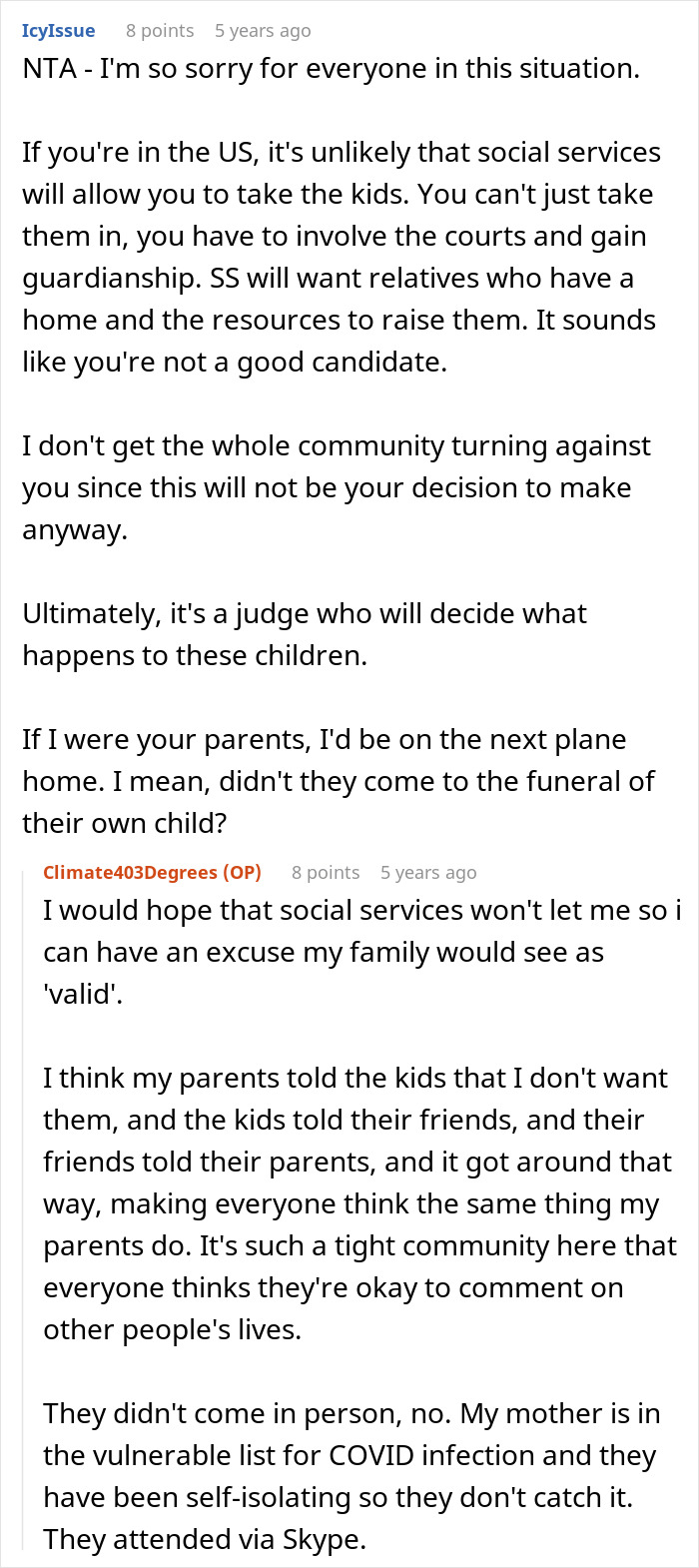 IcyIssue 8 points 5 years ago
NTA - I'm so sorry for everyone in this situation.

If you're in the US, it's unlikely that social services will allow you to take the kids. You can't just take them in, you have to involve the courts and gain guardianship. SS will want relatives who have a home and the resources to raise them. It sounds like you're not a good candidate.

I don't get the whole community turning against you since this will not be your decision to make anyway.

Ultimately, it's a judge who will decide what happens to these children.

If I were your parents, I'd be on the next plane home. I mean, didn't they come to the funeral of their own child?

Climate403Degrees (OP) 8 points 5 years ago
I would hope that social services won't let me so i can have an excuse my family would see as 'valid'.

I think my parents told the kids that I don't want them, and the kids told their friends, and their friends told their parents, and it got around that way, making everyone think the same thing my parents do. It's such a tight community here that everyone thinks they're okay to comment on other people's lives.

They didn't come in person, no. My mother is in the vulnerable list for COVID infection and they have been self-isolating so they don't catch it. They attended via Skype.